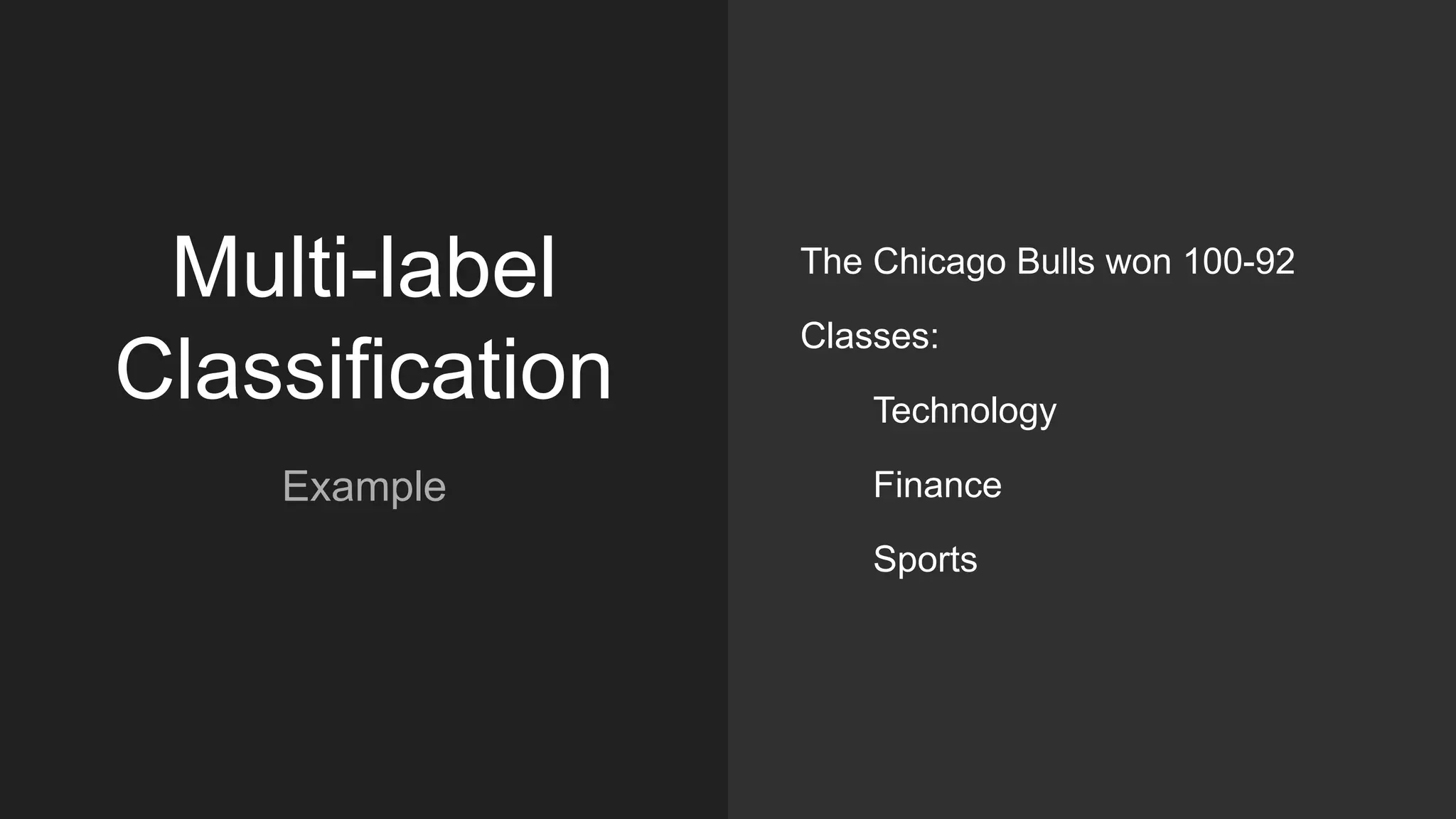 Multi-label Classification

Example

The Chicago Bulls won 100-92

Classes:

Technology

Finance

Sports